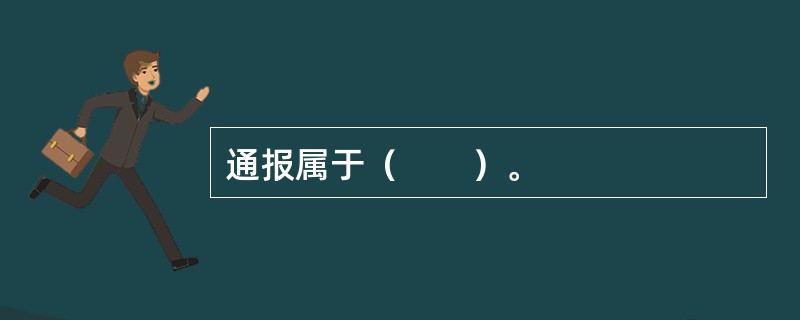 通报属于（　　）。